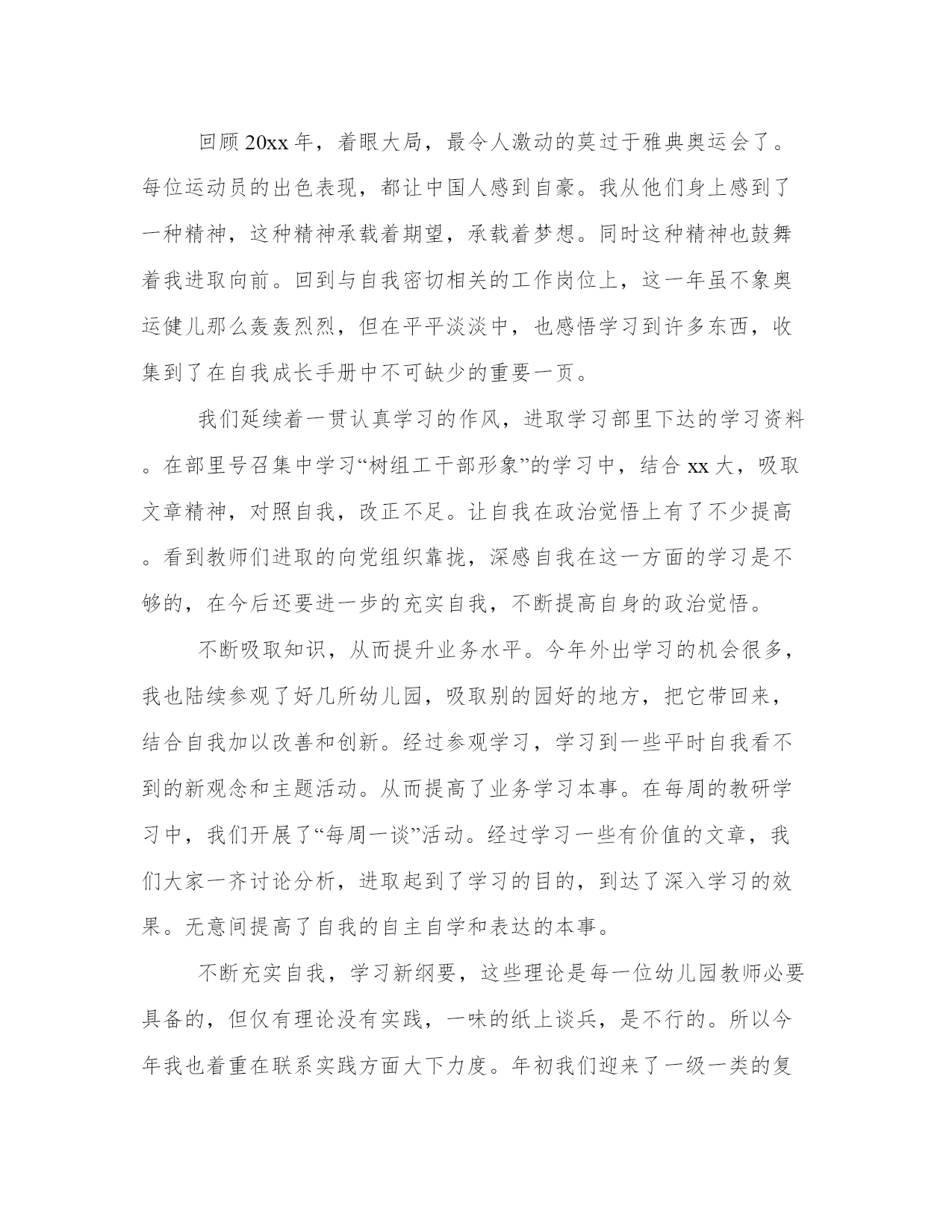 回顾20xx年，着眼大局，最令人激动的莫过于雅典奥运会了。每位运动员的出色表现，都让中国人感到自豪。我从他们身上感到了一种精神，这种精神承载着期望，承载着梦想。同时这种精神也鼓舞着我进取向前。回到与自我密切相关的工作岗位上，这一年虽不象奥运健儿那么轰轰烈烈，但在平平淡淡中，也感悟学习到许多东西，收集到了在自我成长手册中不可缺少的重要一页。

我们延续着一贯认真学习的作风，进取学习部里下达的学习资料。在部里号召集中学习“树组工干部形象”的学习中，结合xx大，吸取文章精神，对照自我，改正不足。让自我在政治觉悟上有了不少提高。看到教师们进取的向党组织靠拢，深感自我在这一方面的学习是不够的，在今后还要进一步的充实自我，不断提高自身的政治觉悟。

不断吸取知识，从而提升业务水平。今年外出学习的机会很多，我也陆续参观了好几所幼儿园，吸取别的园好的地方，把它带回来，结合自我加以改善和创新。经过参观学习，学习到一些平时自我看不到的新观念和主题活动。从而提高了业务学习本事。在每周的教研学习中，我们开展了“每周一谈”活动。经过学习一些有价值的文章，我们大家一齐讨论分析，进取起到了学习的目的，到达了深入学习的效果。无意间提高了自我的自主自学和表达的本事。

不断充实自我，学习新纲要，这些理论是每一位幼儿园教师必要具备的，但仅有理论没有实践，一味的纸上谈兵，是不行的。所以今年我也着重在联系实践方面大下力度。年初我们迎来了一级一类的复